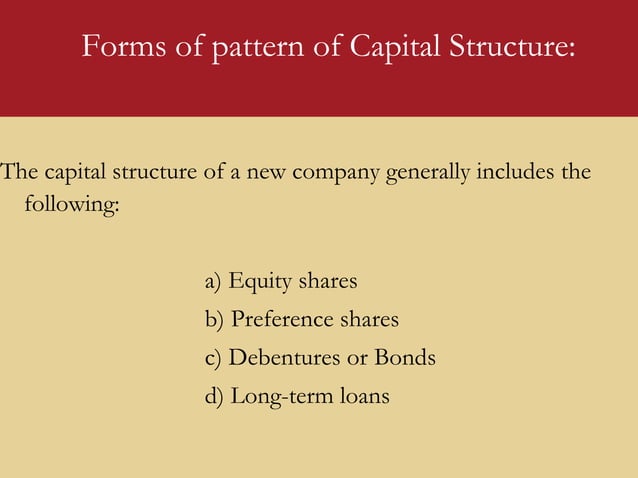 Forms of pattern of Capital Structure:

The capital structure of a new company generally includes the following:

a) Equity shares
b) Preference shares
c) Debentures or Bonds
d) Long-term loans